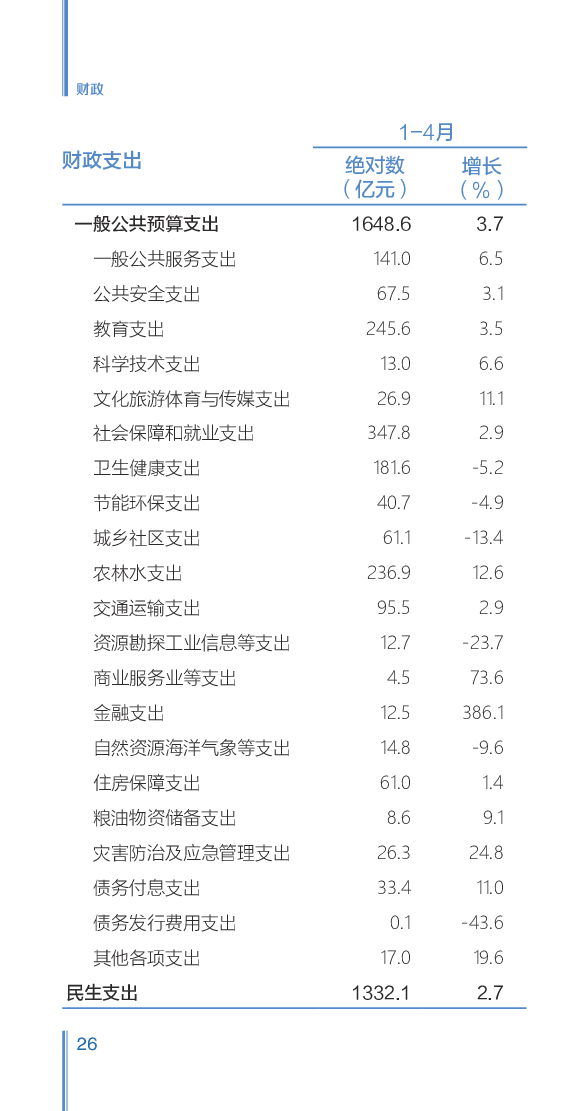 财政

| 财政支出 | 1-4月 绝对数（亿元） | 1-4月 增长（%） |
|---|---|---|
| 一般公共预算支出 | 1648.6 | 3.7 |
| 一般公共服务支出 | 141.0 | 6.5 |
| 公共安全支出 | 67.5 | 3.1 |
| 教育支出 | 245.6 | 3.5 |
| 科学技术支出 | 13.0 | 6.6 |
| 文化旅游体育与传媒支出 | 26.9 | 11.1 |
| 社会保障和就业支出 | 347.8 | 2.9 |
| 卫生健康支出 | 181.6 | -5.2 |
| 节能环保支出 | 40.7 | -4.9 |
| 城乡社区支出 | 61.1 | -13.4 |
| 农林水支出 | 236.9 | 12.6 |
| 交通运输支出 | 95.5 | 2.9 |
| 资源勘探工业信息等支出 | 12.7 | -23.7 |
| 商业服务业等支出 | 4.5 | 73.6 |
| 金融支出 | 12.5 | 386.1 |
| 自然资源海洋气象等支出 | 14.8 | -9.6 |
| 住房保障支出 | 61.0 | 1.4 |
| 粮油物资储备支出 | 8.6 | 9.1 |
| 灾害防治及应急管理支出 | 26.3 | 24.8 |
| 债务付息支出 | 33.4 | 11.0 |
| 债务发行费用支出 | 0.1 | -43.6 |
| 其他各项支出 | 17.0 | 19.6 |
| 民生支出 | 1332.1 | 2.7 |

26